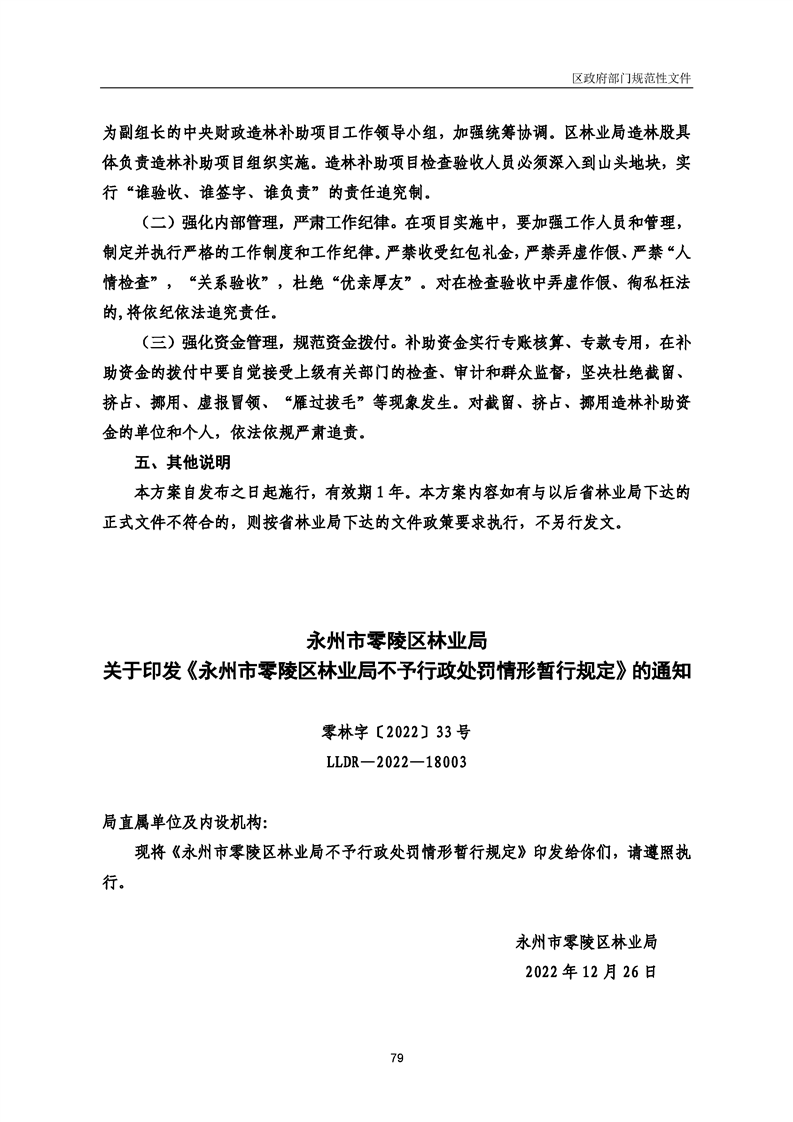 区政府部门规范性文件

为副组长的中央财政造林补助项目工作领导小组，加强统筹协调。区林业局造林股具体负责造林补助项目组织实施。造林补助项目检查验收人员必须深入到山头地块，实行“谁验收、谁签字、谁负责”的责任追究制。

（二）强化内部管理，严肃工作纪律。在项目实施中，要加强工作人员和管理，制定并执行严格的工作制度和工作纪律。严禁收受红包礼金，严禁弄虚作假、严禁“人情检查”，“关系验收”，杜绝“优亲厚友”。对在检查验收中弄虚作假、徇私枉法的，将依纪依法追究责任。

（三）强化资金管理，规范资金拨付。补助资金实行专账核算、专款专用，在补助资金的拨付中要自觉接受上级有关部门的检查、审计和群众监督，坚决杜绝截留、挤占、挪用、虚报冒领、“雁过拔毛”等现象发生。对截留、挤占、挪用造林补助资金的单位和个人，依法依规严肃追责。

五、其他说明

本方案自发布之日起施行，有效期1年。本方案内容如有与以后省林业局下达的正式文件不符合的，则按省林业局下达的文件政策要求执行，不另行发文。

永州市零陵区林业局
关于印发《永州市零陵区林业局不予行政处罚情形暂行规定》的通知

零林字〔2022〕33号
LLDR—2022—18003

局直属单位及内设机构:

现将《永州市零陵区林业局不予行政处罚情形暂行规定》印发给你们，请遵照执行。

永州市零陵区林业局
2022年12月26日

79